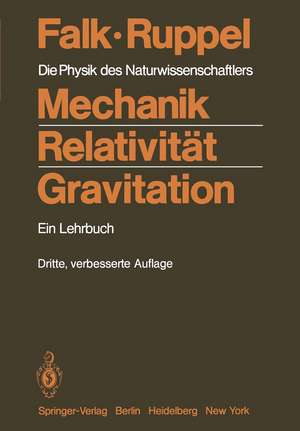 Falk · Ruppel

Die Physik des Naturwissenschaftlers

Mechanik

Relativität

Gravitation

Ein Lehrbuch

Dritte, verbesserte Auflage

Springer-Verlag Berlin Heidelberg New York